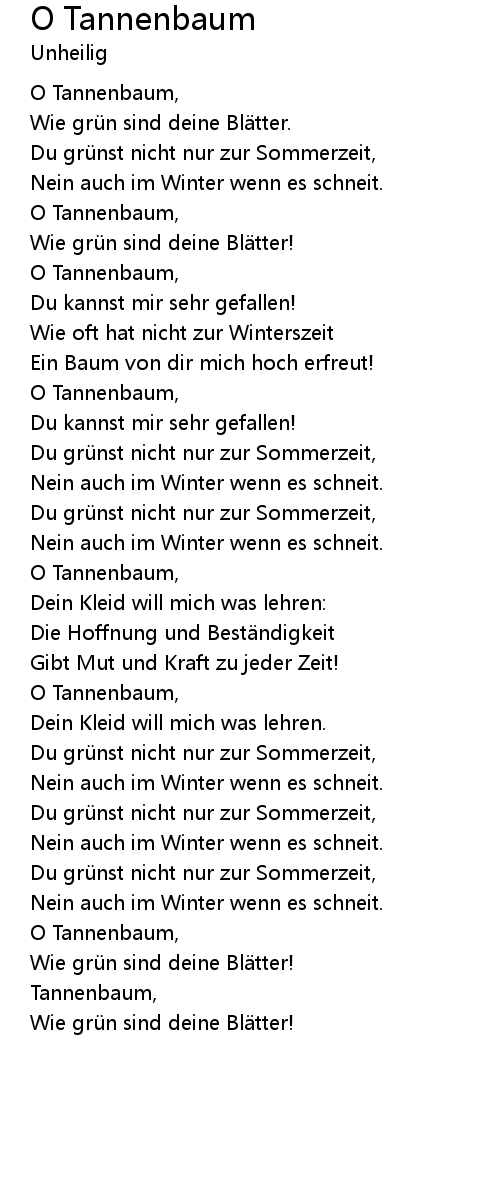 O Tannenbaum
Unheilig

O Tannenbaum,
Wie grün sind deine Blätter.
Du grünst nicht nur zur Sommerzeit,
Nein auch im Winter wenn es schneit.
O Tannenbaum,
Wie grün sind deine Blätter!
O Tannenbaum,
Du kannst mir sehr gefallen!
Wie oft hat nicht zur Winterszeit
Ein Baum von dir mich hoch erfreut!
O Tannenbaum,
Du kannst mir sehr gefallen!
Du grünst nicht nur zur Sommerzeit,
Nein auch im Winter wenn es schneit.
Du grünst nicht nur zur Sommerzeit,
Nein auch im Winter wenn es schneit.
O Tannenbaum,
Dein Kleid will mich was lehren:
Die Hoffnung und Beständigkeit
Gibt Mut und Kraft zu jeder Zeit!
O Tannenbaum,
Dein Kleid will mich was lehren.
Du grünst nicht nur zur Sommerzeit,
Nein auch im Winter wenn es schneit.
Du grünst nicht nur zur Sommerzeit,
Nein auch im Winter wenn es schneit.
Du grünst nicht nur zur Sommerzeit,
Nein auch im Winter wenn es schneit.
O Tannenbaum,
Wie grün sind deine Blätter!
Tannenbaum,
Wie grün sind deine Blätter!